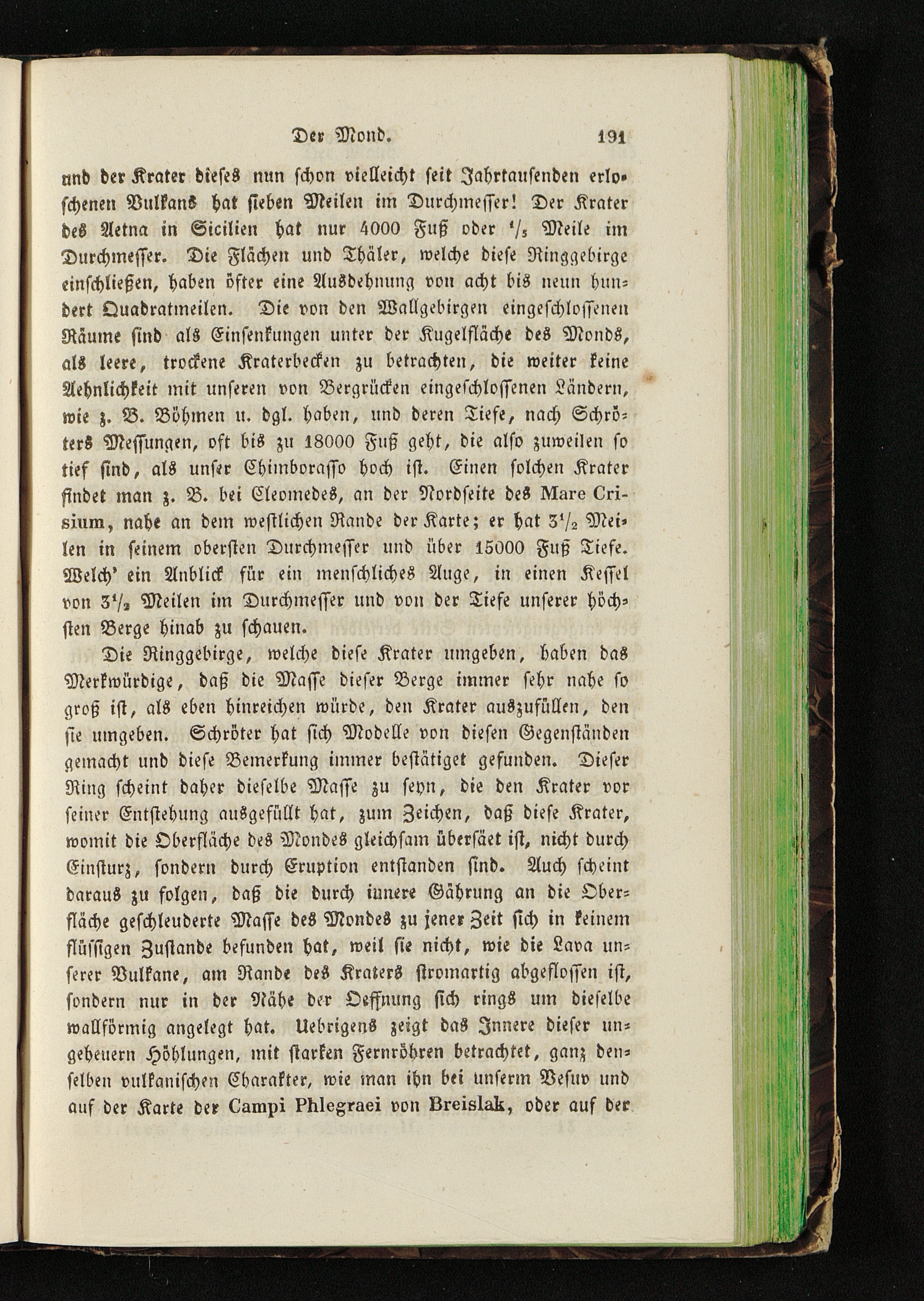 Der Mond. 191

und der Krater dieses nun schon vielleicht seit Jahrtausenden erloschenen Vulkans hat sieben Meilen im Durchmesser! Der Krater des Aetna in Sicilien hat nur 4000 Fuß oder $\frac{1}{5}$ Meile im Durchmesser. Die Flächen und Thäler, welche diese Ringgebirge einschließen, haben öfter eine Ausdehnung von acht bis neun hundert Quadratmeilen. Die von den Wallgebirgen eingeschlossenen Räume sind als Einsenkungen unter der Kugelfläche des Monds, als leere, trockene Kraterbecken zu betrachten, die weiter keine Aehnlichkeit mit unseren von Bergrücken eingeschlossenen Ländern, wie z. B. Böhmen u. dgl. haben, und deren Tiefe, nach Schröters Messungen, oft bis zu 18000 Fuß geht, die also zuweilen so tief sind, als unser Chimborasso hoch ist. Einen solchen Krater findet man z. B. bei Cleomedes, an der Nordseite des Mare Crisium, nahe an dem westlichen Rande der Karte; er hat $3\frac{1}{2}$ Meilen in seinem obersten Durchmesser und über 15000 Fuß Tiefe. Welch' ein Anblick für ein menschliches Auge, in einen Kessel von $3\frac{1}{2}$ Meilen im Durchmesser und von der Tiefe unserer höchsten Berge hinab zu schauen.

Die Ringgebirge, welche diese Krater umgeben, haben das Merkwürdige, daß die Masse dieser Berge immer sehr nahe so groß ist, als eben hinreichen würde, den Krater auszufüllen, den sie umgeben. Schröter hat sich Modelle von diesen Gegenständen gemacht und diese Bemerkung immer bestätiget gefunden. Dieser Ring scheint daher dieselbe Masse zu seyn, die den Krater vor seiner Entstehung ausgefüllt hat, zum Zeichen, daß diese Krater, womit die Oberfläche des Mondes gleichsam übersäet ist, nicht durch Einsturz, sondern durch Eruption entstanden sind. Auch scheint daraus zu folgen, daß die durch innere Gährung an die Oberfläche geschleuderte Masse des Mondes zu jener Zeit sich in keinem flüssigen Zustande befunden hat, weil sie nicht, wie die Lava unserer Vulkane, am Rande des Kraters stromartig abgeflossen ist, sondern nur in der Nähe der Oeffnung sich rings um dieselbe wallförmig angelegt hat. Uebrigens zeigt das Innere dieser ungeheuern Höhlungen, mit starken Fernröhren betrachtet, ganz denselben vulkanischen Charakter, wie man ihn bei unserm Vesuv und auf der Karte der Campi Phlegraei von Breislak, oder auf der